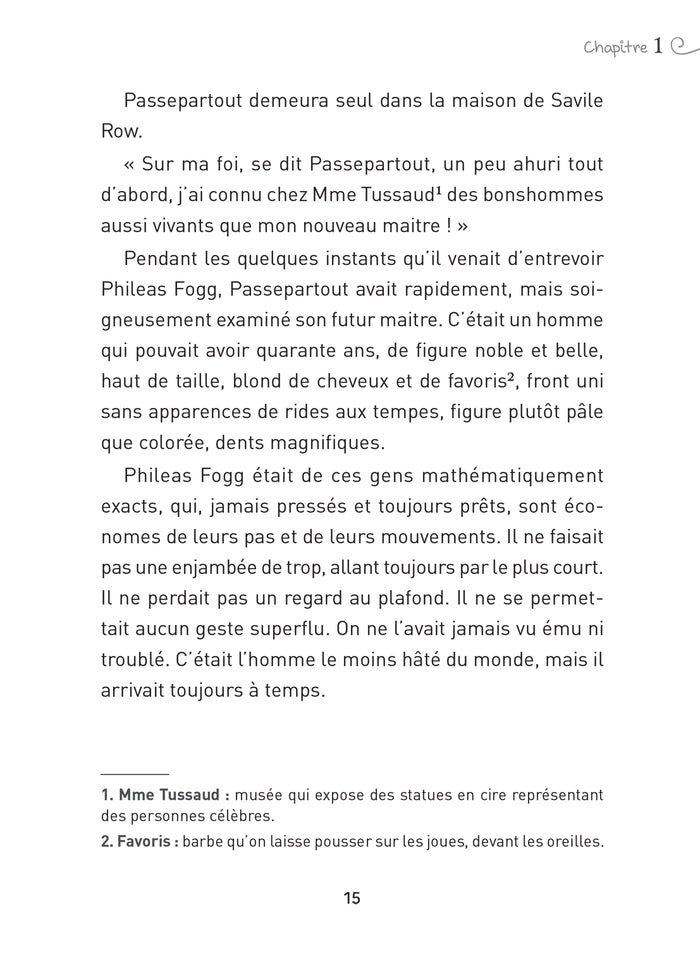 Chapitre 1

Passepartout demeura seul dans la maison de Savile Row.

« Sur ma foi, se dit Passepartout, un peu ahuri tout d'abord, j'ai connu chez Mme Tussaud$^1$ des bonshommes aussi vivants que mon nouveau maitre ! »

Pendant les quelques instants qu'il venait d'entrevoir Phileas Fogg, Passepartout avait rapidement, mais soigneusement examiné son futur maitre. C'était un homme qui pouvait avoir quarante ans, de figure noble et belle, haut de taille, blond de cheveux et de favoris$^2$, front uni sans apparences de rides aux tempes, figure plutôt pâle que colorée, dents magnifiques.

Phileas Fogg était de ces gens mathématiquement exacts, qui, jamais pressés et toujours prêts, sont économes de leurs pas et de leurs mouvements. Il ne faisait pas une enjambée de trop, allant toujours par le plus court. Il ne perdait pas un regard au plafond. Il ne se permettait aucun geste superflu. On ne l'avait jamais vu ému ni troublé. C'était l'homme le moins hâté du monde, mais il arrivait toujours à temps.

1. Mme Tussaud : musée qui expose des statues en cire représentant des personnes célèbres.
2. Favoris : barbe qu'on laisse pousser sur les joues, devant les oreilles.

15